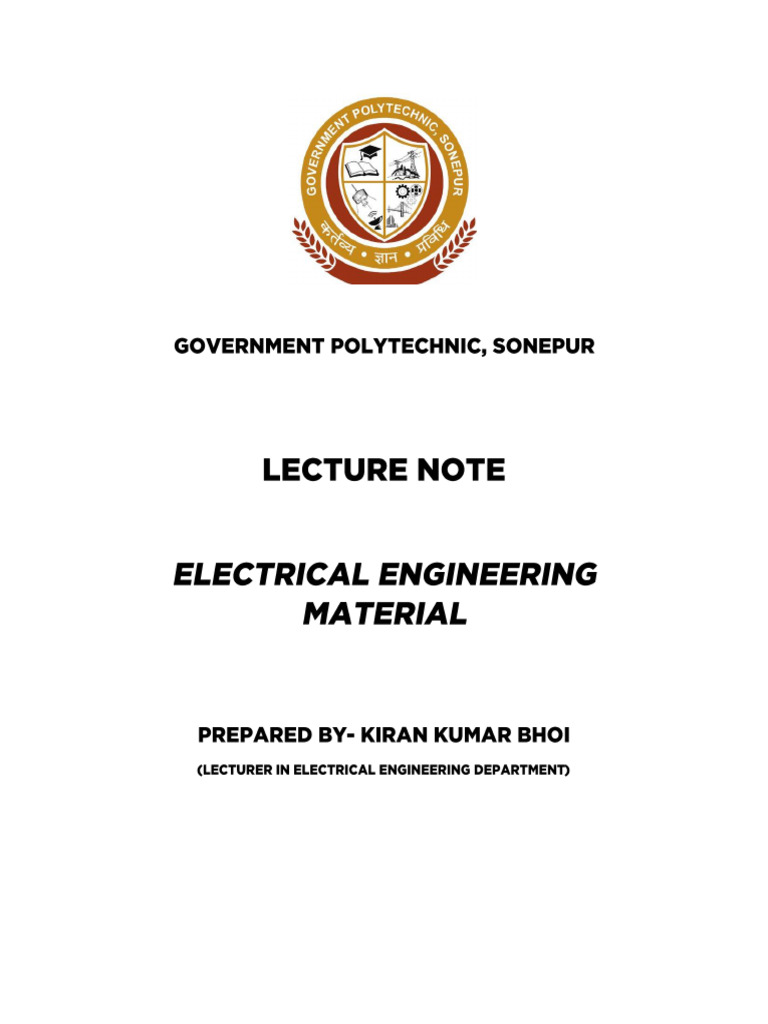 GOVERNMENT POLYTECHNIC, SONEPUR

कर्तव्य • ज्ञान • प्रसिद्धि

GOVERNMENT POLYTECHNIC, SONEPUR

LECTURE NOTE

ELECTRICAL ENGINEERING MATERIAL

PREPARED BY- KIRAN KUMAR BHOI

(LECTURER IN ELECTRICAL ENGINEERING DEPARTMENT)